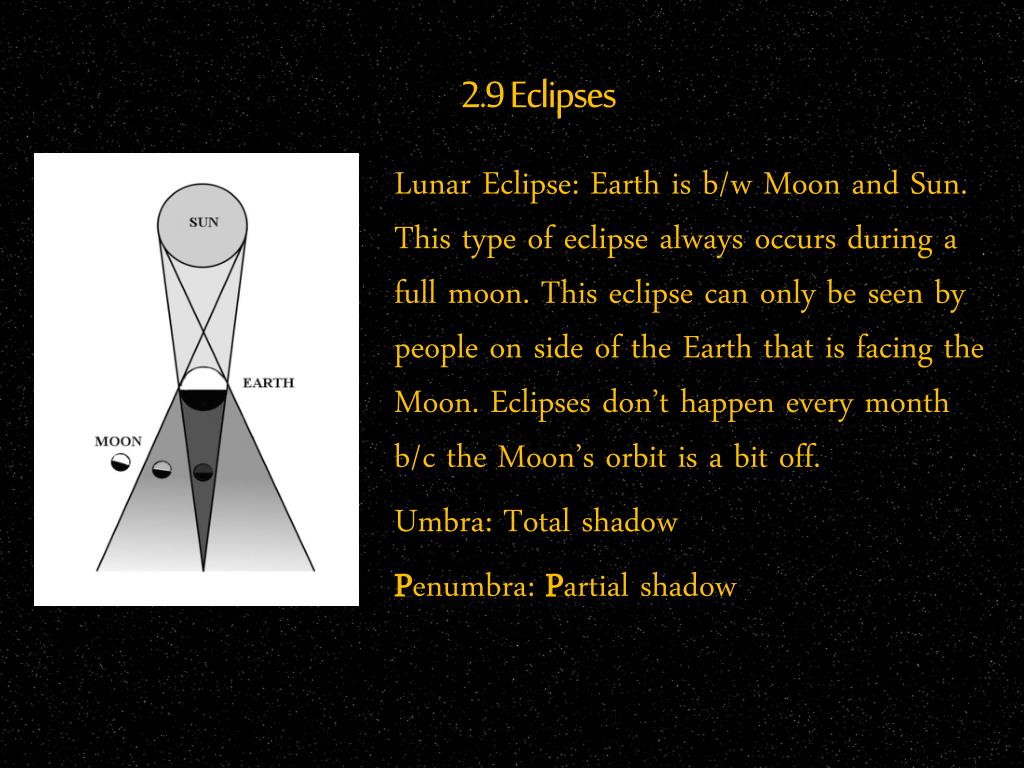 2.9 Eclipses

SUN

EARTH

MOON

Lunar Eclipse: Earth is b/w Moon and Sun. This type of eclipse always occurs during a full moon. This eclipse can only be seen by people on side of the Earth that is facing the Moon. Eclipses don't happen every month b/c the Moon's orbit is a bit off.

Umbra: Total shadow

Penumbra: Partial shadow